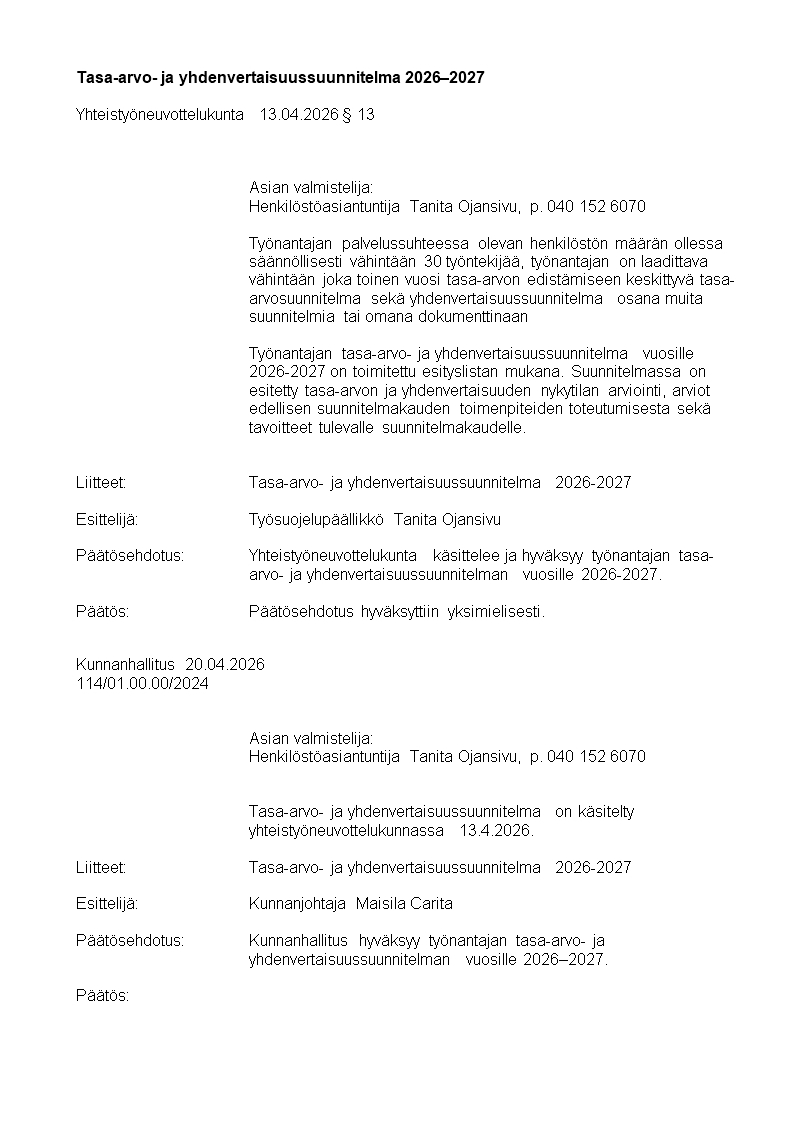 Tasa-arvo- ja yhdenvertaisuussuunnitelma 2026–2027

Yhteistyöneuvottelukunta 13.04.2026 § 13

Asian valmistelija:
Henkilöstöasiantuntija Tanita Ojansivu, p. 040 152 6070

Työnantajan palvelussuhteessa olevan henkilöstön määrän ollessa säännöllisesti vähintään 30 työntekijää, työnantajan on laadittava vähintään joka toinen vuosi tasa-arvon edistämiseen keskittyvä tasa-arvosuunnitelma sekä yhdenvertaisuussuunnitelma osana muita suunnitelmia tai omana dokumenttinaan

Työnantajan tasa-arvo- ja yhdenvertaisuussuunnitelma vuosille 2026-2027 on toimitettu esityslistan mukana. Suunnitelmassa on esitetty tasa-arvon ja yhdenvertaisuuden nykytilan arviointi, arviot edellisen suunnitelmakauden toimenpiteiden toteutumisesta sekä tavoitteet tulevalle suunnitelmakaudelle.

Liitteet: Tasa-arvo- ja yhdenvertaisuussuunnitelma 2026-2027

Esittelijä: Työsuojelupäällikkö Tanita Ojansivu

Päätösehdotus: Yhteistyöneuvottelukunta käsittelee ja hyväksyy työnantajan tasa-arvo- ja yhdenvertaisuussuunnitelman vuosille 2026-2027.

Päätös: Päätösehdotus hyväksyttiin yksimielisesti.

Kunnanhallitus 20.04.2026
114/01.00.00/2024

Asian valmistelija:
Henkilöstöasiantuntija Tanita Ojansivu, p. 040 152 6070

Tasa-arvo- ja yhdenvertaisuussuunnitelma on käsitelty yhteistyöneuvottelukunnassa 13.4.2026.

Liitteet: Tasa-arvo- ja yhdenvertaisuussuunnitelma 2026-2027

Esittelijä: Kunnanjohtaja Maisila Carita

Päätösehdotus: Kunnanhallitus hyväksyy työnantajan tasa-arvo- ja yhdenvertaisuussuunnitelman vuosille 2026–2027.

Päätös: